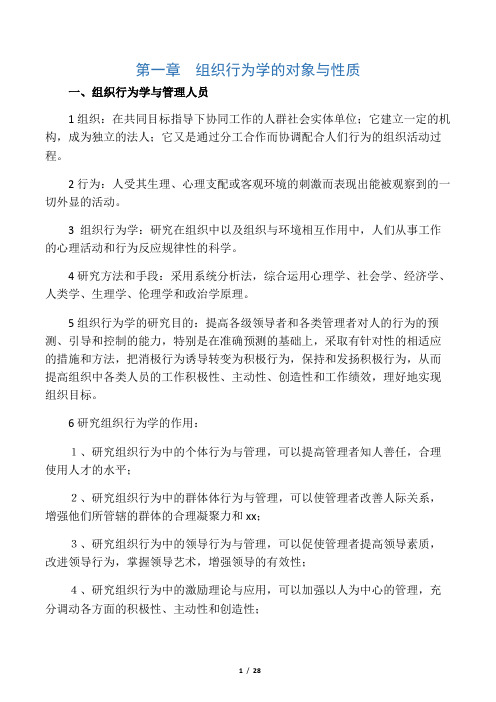 第一章　组织行为学的对象与性质

一、组织行为学与管理人员

1 组织：在共同目标指导下协同工作的人群社会实体单位；它建立一定的机构，成为独立的法人；它又是通过分工合作而协调配合人们行为的组织活动过程。

2 行为：人受其生理、心理支配或客观环境的刺激而表现出能被观察到的一切外显的活动。

3 组织行为学：研究在组织中以及组织与环境相互作用中，人们从事工作的心理活动和行为反应规律性的科学。

4 研究方法和手段：采用系统分析法，综合运用心理学、社会学、经济学、人类学、生理学、伦理学和政治学原理。

5 组织行为学的研究目的：提高各级领导者和各类管理者对人的行为的预测、引导和控制的能力，特别是在准确预测的基础上，采取有针对性的相适应的措施和方法，把消极行为诱导转变为积极行为，保持和发扬积极行为，从而提高组织中各类人员的工作积极性、主动性、创造性和工作绩效，理好地实现组织目标。

6 研究组织行为学的作用：

1、研究组织行为中的个体行为与管理，可以提高管理者知人善任，合理使用人才的水平；

2、研究组织行为中的群体体行为与管理，可以使管理者改善人际关系，增强他们所管辖的群体的合理凝聚力和 xx；

3、研究组织行为中的领导行为与管理，可以促使管理者提高领导素质，改进领导行为，掌握领导艺术，增强领导的有效性；

4、研究组织行为中的激励理论与应用，可以加强以人为中心的管理，充分调动各方面的积极性、主动性和创造性；

1 / 28